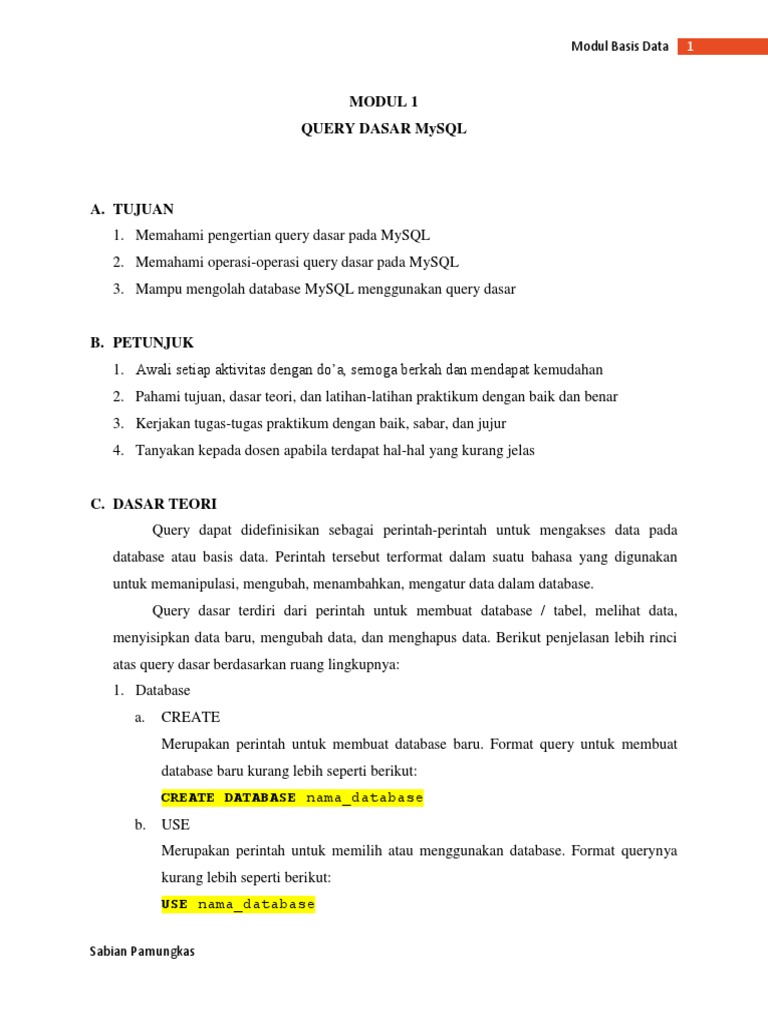 Modul Basis Data 1

MODUL 1
QUERY DASAR MySQL

A. TUJUAN
1. Memahami pengertian query dasar pada MySQL
2. Memahami operasi-operasi query dasar pada MySQL
3. Mampu mengolah database MySQL menggunakan query dasar

B. PETUNJUK
1. Awali setiap aktivitas dengan do'a, semoga berkah dan mendapat kemudahan
2. Pahami tujuan, dasar teori, dan latihan-latihan praktikum dengan baik dan benar
3. Kerjakan tugas-tugas praktikum dengan baik, sabar, dan jujur
4. Tanyakan kepada dosen apabila terdapat hal-hal yang kurang jelas

C. DASAR TEORI
Query dapat didefinisikan sebagai perintah-perintah untuk mengakses data pada database atau basis data. Perintah tersebut terformat dalam suatu bahasa yang digunakan untuk memanipulasi, mengubah, menambahkan, mengatur data dalam database.

Query dasar terdiri dari perintah untuk membuat database / tabel, melihat data, menyisipkan data baru, mengubah data, dan menghapus data. Berikut penjelasan lebih rinci atas query dasar berdasarkan ruang lingkupnya:
1. Database
a. CREATE
Merupakan perintah untuk membuat database baru. Format query untuk membuat database baru kurang lebih seperti berikut:
CREATE DATABASE nama_database
b. USE
Merupakan perintah untuk memilih atau menggunakan database. Format querynya kurang lebih seperti berikut:
USE nama_database

Sabian Pamungkas